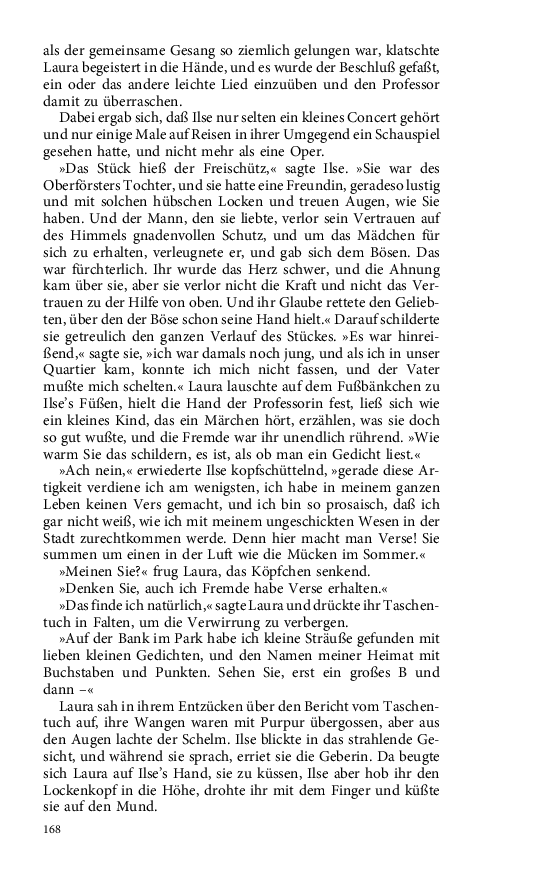 als der gemeinsame Gesang so ziemlich gelungen war, klatschte Laura begeistert in die Hände, und es wurde der Beschluß gefaßt, ein oder das andere leichte Lied einzuüben und den Professor damit zu überraschen.

Dabei ergab sich, daß Ilse nur selten ein kleines Concert gehört und nur einige Male auf Reisen in ihrer Umgegend ein Schauspiel gesehen hatte, und nicht mehr als eine Oper.

»Das Stück hieß der Freischütz,« sagte Ilse. »Sie war des Oberförsters Tochter, und sie hatte eine Freundin, geradeso lustig und mit solchen hübschen Locken und treuen Augen, wie Sie haben. Und der Mann, den sie liebte, verlor sein Vertrauen auf des Himmels gnadenvollen Schutz, und um das Mädchen für sich zu erhalten, verleugnete er, und gab sich dem Bösen. Das war fürchterlich. Ihr wurde das Herz schwer, und die Ahnung kam über sie, aber sie verlor nicht die Kraft und nicht das Vertrauen zu der Hilfe von oben. Und ihr Glaube rettete den Geliebten, über den der Böse schon seine Hand hielt.« Darauf schilderte sie getreulich den ganzen Verlauf des Stückes. »Es war hinreißend,« sagte sie, »ich war damals noch jung, und als ich in unser Quartier kam, konnte ich mich nicht fassen, und der Vater mußte mich schelten.« Laura lauschte auf dem Fußbänkchen zu Ilse's Füßen, hielt die Hand der Professorin fest, ließ sich wie ein kleines Kind, das ein Märchen hört, erzählen, was sie doch so gut wußte, und die Fremde war ihr unendlich rührend. »Wie warm Sie das schildern, es ist, als ob man ein Gedicht liest.«

»Ach nein,« erwiederte Ilse kopfschüttelnd, »gerade diese Artigkeit verdiene ich am wenigsten, ich habe in meinem ganzen Leben keinen Vers gemacht, und ich bin so prosaisch, daß ich gar nicht weiß, wie ich mit meinem ungeschickten Wesen in der Stadt zurechtkommen werde. Denn hier macht man Verse! Sie summen um einen in der Luft wie die Mücken im Sommer.«

»Meinen Sie?« frug Laura, das Köpfchen senkend.

»Denken Sie, auch ich Fremde habe Verse erhalten.«

»Das finde ich natürlich,« sagte Laura und drückte ihr Taschentuch in Falten, um die Verwirrung zu verbergen.

»Auf der Bank im Park habe ich kleine Sträuße gefunden mit lieben kleinen Gedichten, und den Namen meiner Heimat mit Buchstaben und Punkten. Sehen Sie, erst ein großes B und dann –«

Laura sah in ihrem Entzücken über den Bericht vom Taschentuch auf, ihre Wangen waren mit Purpur übergossen, aber aus den Augen lachte der Schelm. Ilse blickte in das strahlende Gesicht, und während sie sprach, erriet sie die Geberin. Da beugte sich Laura auf Ilse's Hand, sie zu küssen, Ilse aber hob ihr den Lockenkopf in die Höhe, drohte ihr mit dem Finger und küßte sie auf den Mund.

168